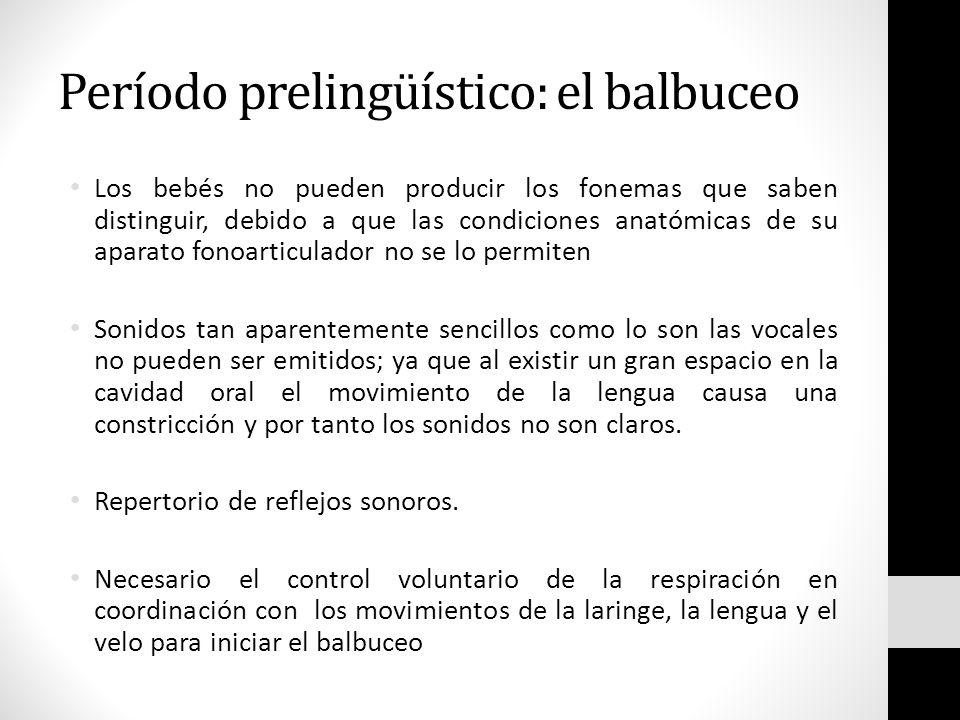 Período prelingüístico: el balbuceo

• Los bebés no pueden producir los fonemas que saben distinguir, debido a que las condiciones anatómicas de su aparato fonoarticulador no se lo permiten

• Sonidos tan aparentemente sencillos como lo son las vocales no pueden ser emitidos; ya que al existir un gran espacio en la cavidad oral el movimiento de la lengua causa una constricción y por tanto los sonidos no son claros.

• Repertorio de reflejos sonoros.

• Necesario el control voluntario de la respiración en coordinación con los movimientos de la laringe, la lengua y el velo para iniciar el balbuceo